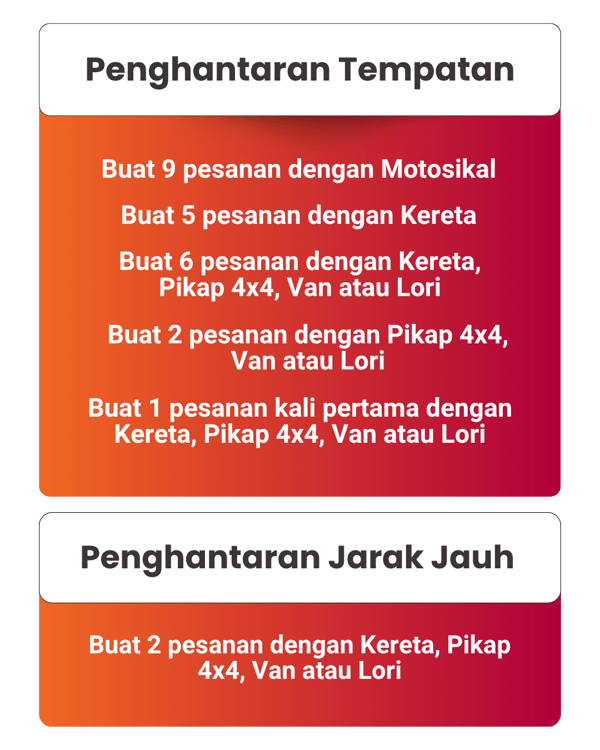 Penghantaran Tempatan

Buat 9 pesanan dengan Motosikal

Buat 5 pesanan dengan Kereta

Buat 6 pesanan dengan Kereta, Pikap 4x4, Van atau Lori

Buat 2 pesanan dengan Pikap 4x4, Van atau Lori

Buat 1 pesanan kali pertama dengan Kereta, Pikap 4x4, Van atau Lori

Penghantaran Jarak Jauh

Buat 2 pesanan dengan Kereta, Pikap 4x4, Van atau Lori